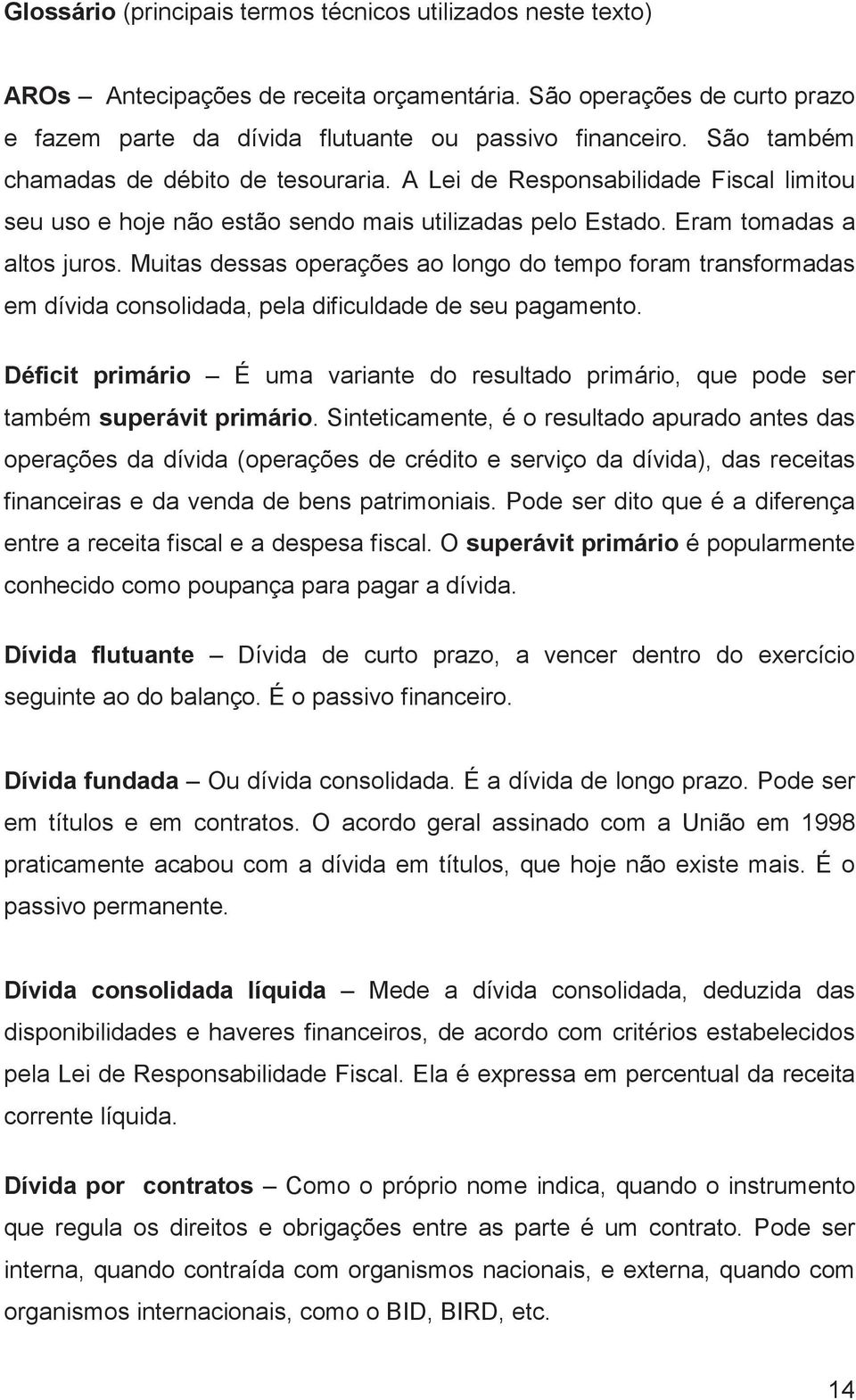 Glossário (principais termos técnicos utilizados neste texto)

AROs – Antecipações de receita orçamentária. São operações de curto prazo e fazem parte da dívida flutuante ou passivo financeiro. São também chamadas de débito de tesouraria. A Lei de Responsabilidade Fiscal limitou seu uso e hoje não estão sendo mais utilizadas pelo Estado. Eram tomadas a altos juros. Muitas dessas operações ao longo do tempo foram transformadas em dívida consolidada, pela dificuldade de seu pagamento.

Déficit primário – É uma variante do resultado primário, que pode ser também superávit primário. Sinteticamente, é o resultado apurado antes das operações da dívida (operações de crédito e serviço da dívida), das receitas financeiras e da venda de bens patrimoniais. Pode ser dito que é a diferença entre a receita fiscal e a despesa fiscal. O superávit primário é popularmente conhecido como poupança para pagar a dívida.

Dívida flutuante – Dívida de curto prazo, a vencer dentro do exercício seguinte ao do balanço. É o passivo financeiro.

Dívida fundada – Ou dívida consolidada. É a dívida de longo prazo. Pode ser em títulos e em contratos. O acordo geral assinado com a União em 1998 praticamente acabou com a dívida em títulos, que hoje não existe mais. É o passivo permanente.

Dívida consolidada líquida – Mede a dívida consolidada, deduzida das disponibilidades e haveres financeiros, de acordo com critérios estabelecidos pela Lei de Responsabilidade Fiscal. Ela é expressa em percentual da receita corrente líquida.

Dívida por contratos – Como o próprio nome indica, quando o instrumento que regula os direitos e obrigações entre as parte é um contrato. Pode ser interna, quando contraída com organismos nacionais, e externa, quando com organismos internacionais, como o BID, BIRD, etc.

14